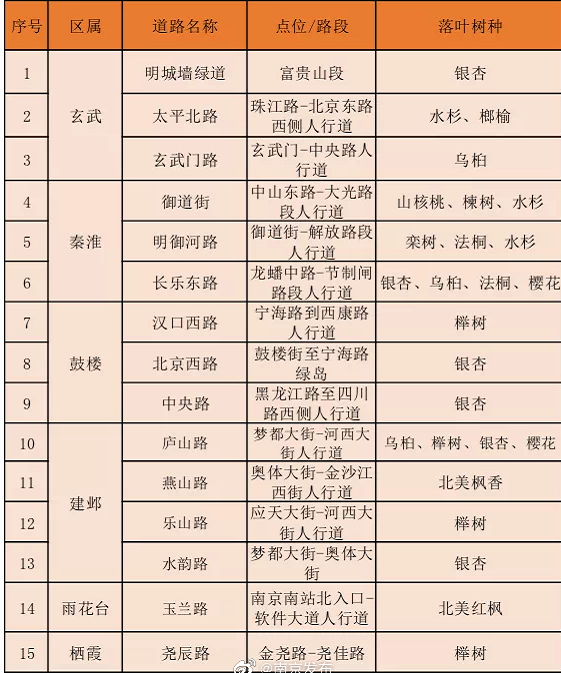 | 序号 | 区属 | 道路名称 | 点位/路段 | 落叶树种 |
|---|---|---|---|---|
| 1 | 玄武 | 明城墙绿道 | 富贵山段 | 银杏 |
| 2 | 玄武 | 太平北路 | 珠江路-北京东路西侧人行道 | 水杉、榔榆 |
| 3 | 玄武 | 玄武门路 | 玄武门-中央路人行道 | 乌桕 |
| 4 | 秦淮 | 御道街 | 中山东路-大光路段人行道 | 山核桃、楝树、水杉 |
| 5 | 秦淮 | 明御河路 | 御道街-解放路段人行道 | 栾树、法桐、水杉 |
| 6 | 秦淮 | 长乐东路 | 龙蟠中路-节制闸路段人行道 | 银杏、乌桕、法桐、樱花 |
| 7 | 鼓楼 | 汉口西路 | 宁海路到西康路人行道 | 榉树 |
| 8 | 鼓楼 | 北京西路 | 鼓楼街至宁海路绿岛 | 银杏 |
| 9 | 鼓楼 | 中央路 | 黑龙江路至四川路西侧人行道 | 银杏 |
| 10 | 建邺 | 庐山路 | 梦都大街-河西大街人行道 | 乌桕、榉树、银杏、樱花 |
| 11 | 建邺 | 燕山路 | 奥体大街-金沙江西街人行道 | 北美枫香 |
| 12 | 建邺 | 乐山路 | 应天大街-河西大街人行道 | 榉树 |
| 13 | 建邺 | 水韵路 | 梦都大街-奥体大街 | 银杏 |
| 14 | 雨花台 | 玉兰路 | 南京南站北入口-软件大道人行道 | 北美红枫 |
| 15 | 栖霞 | 尧辰路 | 金尧路-尧佳路 | 榉树 |

@南京发布